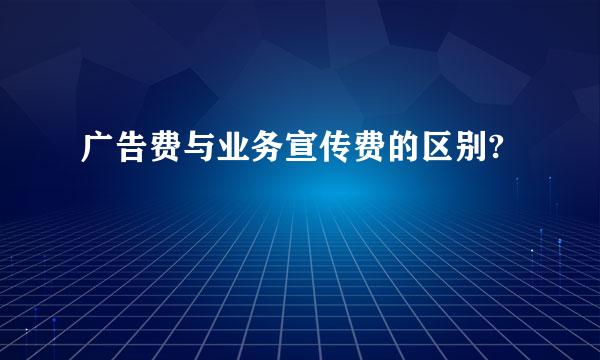 广告费与业务宣传费的区别?